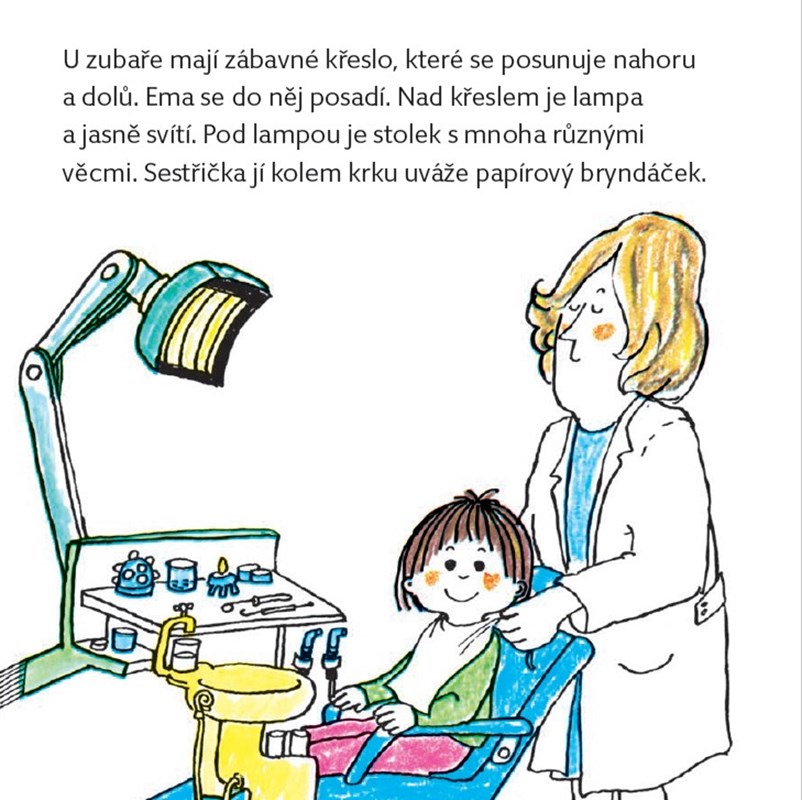 U zubaře mají zábavné křeslo, které se posunuje nahoru a dolů. Ema se do něj posadí. Nad křeslem je lampa a jasně svítí. Pod lampou je stolek s mnoha různými věcmi. Sestřička jí kolem krku uváže papírový bryndáček.